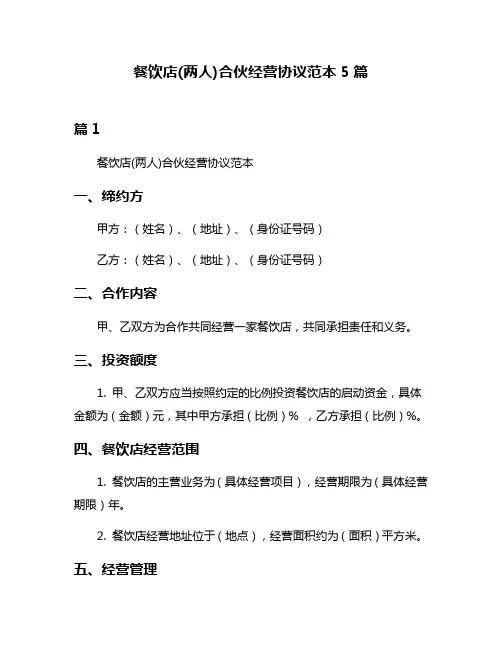 餐饮店(两人)合伙经营协议范本 5 篇

篇 1

餐饮店(两人)合伙经营协议范本

一、缔约方

甲方：（姓名）、（地址）、（身份证号码）

乙方：（姓名）、（地址）、（身份证号码）

二、合作内容

甲、乙双方为合作共同经营一家餐饮店，共同承担责任和义务。

三、投资额度

1. 甲、乙双方应当按照约定的比例投资餐饮店的启动资金，具体金额为（金额）元，其中甲方承担（比例）% ，乙方承担（比例）%。

四、餐饮店经营范围

1. 餐饮店的主营业务为（具体经营项目），经营期限为（具体经营期限）年。

2. 餐饮店经营地址位于（地点），经营面积约为（面积）平方米。

五、经营管理